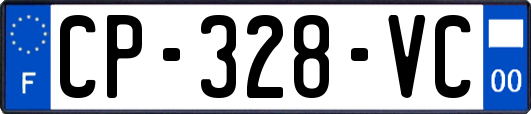 F
CP-328-VC
00